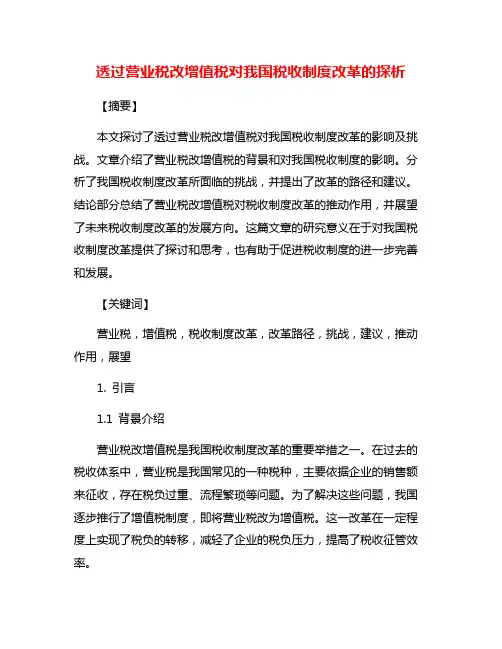 透过营业税改增值税对我国税收制度改革的探析

【摘要】

本文探讨了透过营业税改增值税对我国税收制度改革的影响及挑战。文章介绍了营业税改增值税的背景和对我国税收制度的影响。分析了我国税收制度改革所面临的挑战，并提出了改革的路径和建议。结论部分总结了营业税改增值税对税收制度改革的推动作用，并展望了未来税收制度改革的发展方向。这篇文章的研究意义在于对我国税收制度改革提供了探讨和思考，也有助于促进税收制度的进一步完善和发展。

【关键词】

营业税，增值税，税收制度改革，改革路径，挑战，建议，推动作用，展望

1. 引言

1.1 背景介绍

营业税改增值税是我国税收制度改革的重要举措之一。在过去的税收体系中，营业税是我国常见的一种税种，主要依据企业的销售额来征收，存在税负过重、流程繁琐等问题。为了解决这些问题，我国逐步推行了增值税制度，即将营业税改为增值税。这一改革在一定程度上实现了税负的转移，减轻了企业的税负压力，提高了税收征管效率。